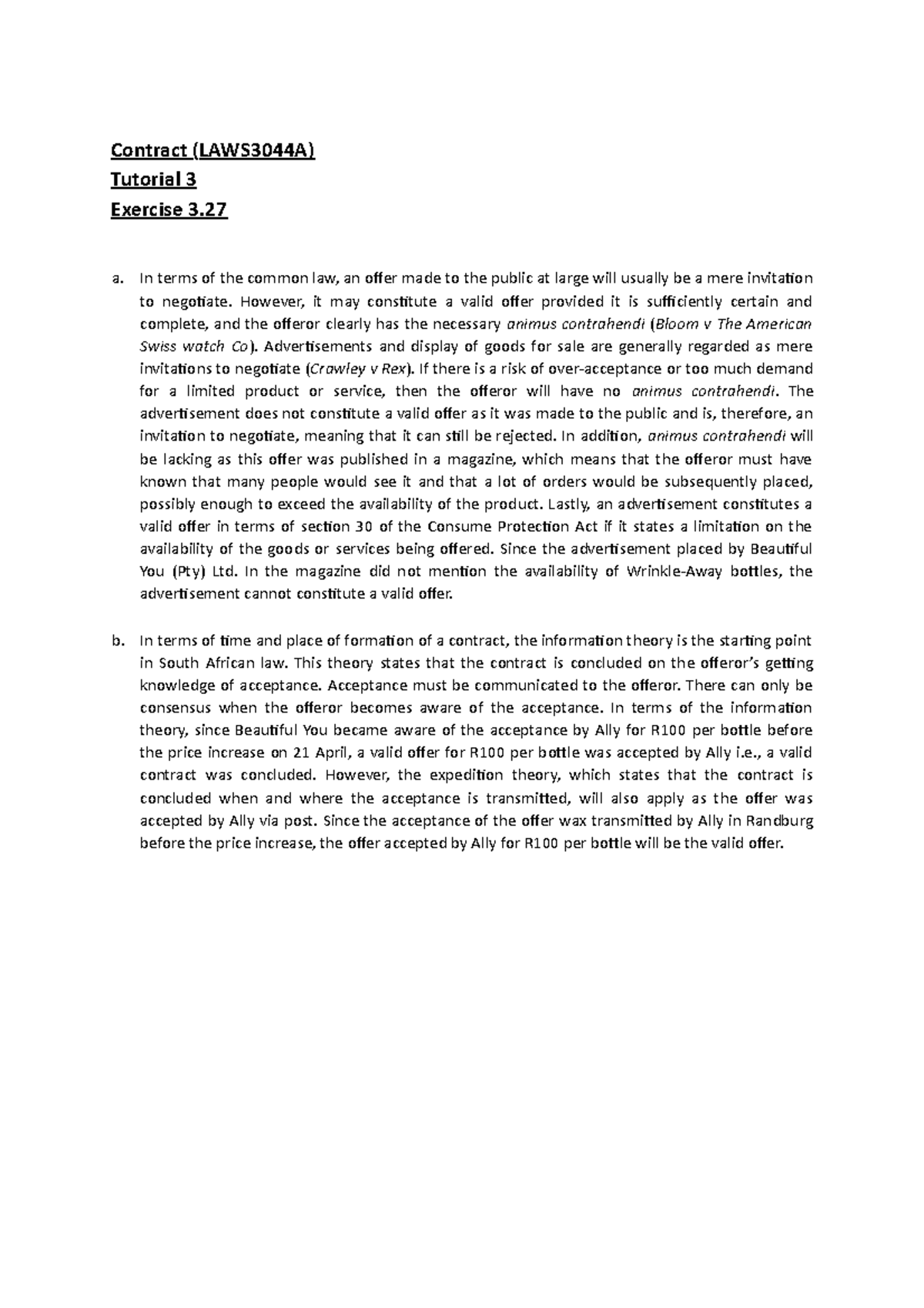 Contract (LAWS3044A)
Tutorial 3
Exercise 3.27

a. In terms of the common law, an offer made to the public at large will usually be a mere invitation to negotiate. However, it may constitute a valid offer provided it is sufficiently certain and complete, and the offeror clearly has the necessary animus contrahendi (Bloom v The American Swiss watch Co). Advertisements and display of goods for sale are generally regarded as mere invitations to negotiate (Crawley v Rex). If there is a risk of over-acceptance or too much demand for a limited product or service, then the offeror will have no animus contrahendi. The advertisement does not constitute a valid offer as it was made to the public and is, therefore, an invitation to negotiate, meaning that it can still be rejected. In addition, animus contrahendi will be lacking as this offer was published in a magazine, which means that the offeror must have known that many people would see it and that a lot of orders would be subsequently placed, possibly enough to exceed the availability of the product. Lastly, an advertisement constitutes a valid offer in terms of section 30 of the Consume Protection Act if it states a limitation on the availability of the goods or services being offered. Since the advertisement placed by Beautiful You (Pty) Ltd. In the magazine did not mention the availability of Wrinkle-Away bottles, the advertisement cannot constitute a valid offer.

b. In terms of time and place of formation of a contract, the information theory is the starting point in South African law. This theory states that the contract is concluded on the offeror's getting knowledge of acceptance. Acceptance must be communicated to the offeror. There can only be consensus when the offeror becomes aware of the acceptance. In terms of the information theory, since Beautiful You became aware of the acceptance by Ally for R100 per bottle before the price increase on 21 April, a valid offer for R100 per bottle was accepted by Ally i.e., a valid contract was concluded. However, the expedition theory, which states that the contract is concluded when and where the acceptance is transmitted, will also apply as the offer was accepted by Ally via post. Since the acceptance of the offer wax transmitted by Ally in Randburg before the price increase, the offer accepted by Ally for R100 per bottle will be the valid offer.